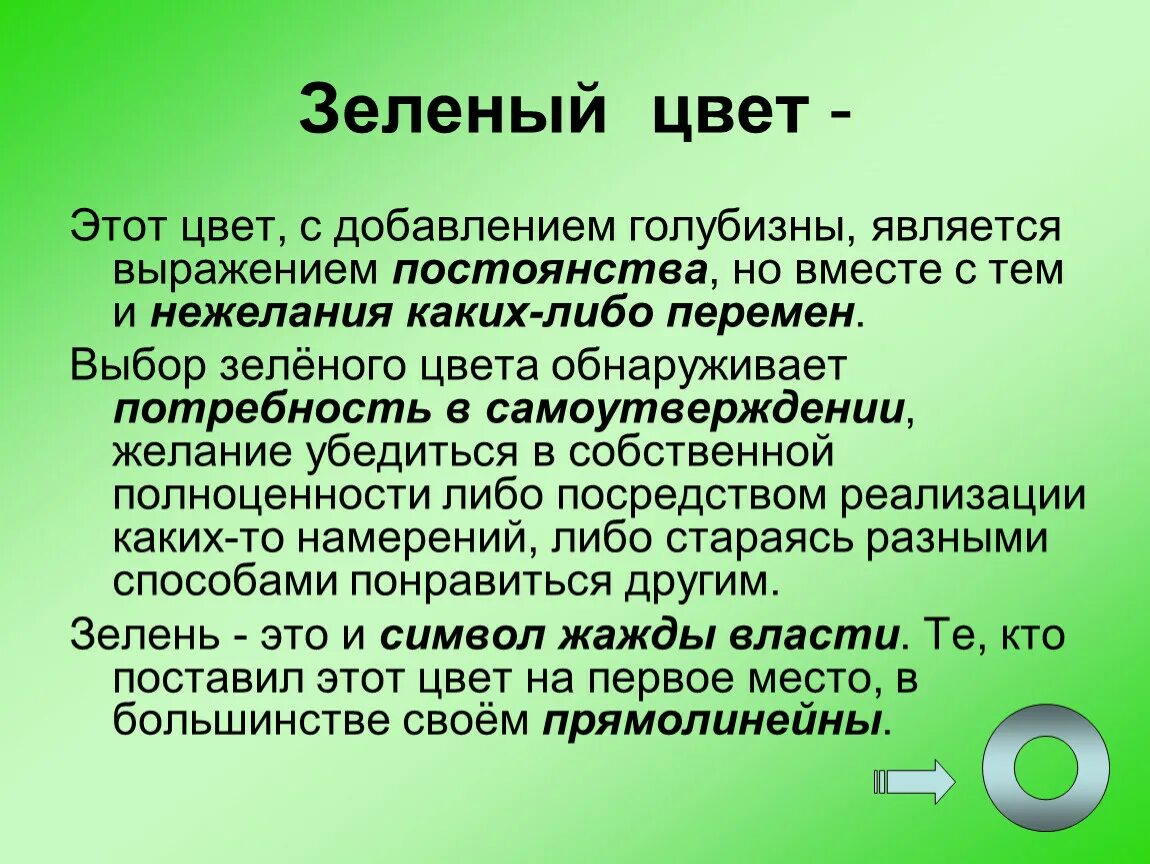 Зеленый цвет -

Этот цвет, с добавлением голубизны, является выражением постоянства, но вместе с тем и нежелания каких-либо перемен.

Выбор зелёного цвета обнаруживает потребность в самоутверждении, желание убедиться в собственной полноценности либо посредством реализации каких-то намерений, либо стараясь разными способами понравиться другим.

Зелень - это и символ жажды власти. Те, кто поставил этот цвет на первое место, в большинстве своём прямолинейны.